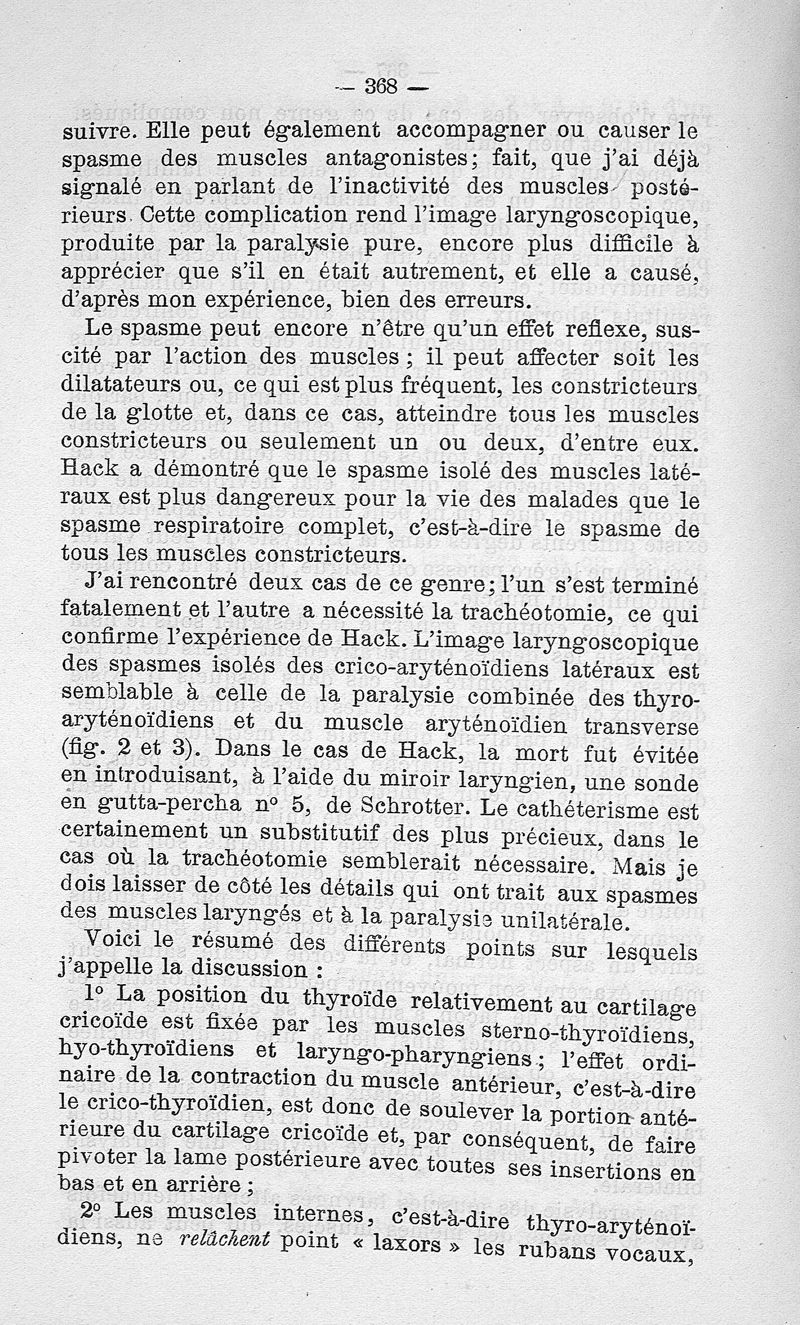 — 368 —

suivre. Elle peut également accompagner ou causer le spasme des muscles antagonistes; fait, que j'ai déjà signalé en parlant de l'inactivité des muscles postérieurs. Cette complication rend l'image laryngoscopique, produite par la paralysie pure, encore plus difficile à apprécier que s'il en était autrement, et elle a causé, d'après mon expérience, bien des erreurs.

Le spasme peut encore n'être qu'un effet reflexe, suscité par l'action des muscles ; il peut affecter soit les dilatateurs ou, ce qui est plus fréquent, les constricteurs de la glotte et, dans ce cas, atteindre tous les muscles constricteurs ou seulement un ou deux, d'entre eux. Hack a démontré que le spasme isolé des muscles latéraux est plus dangereux pour la vie des malades que le spasme respiratoire complet, c'est-à-dire le spasme de tous les muscles constricteurs.

J'ai rencontré deux cas de ce genre; l'un s'est terminé fatalement et l'autre a nécessité la trachéotomie, ce qui confirme l'expérience de Hack. L'image laryngoscopique des spasmes isolés des crico-aryténoïdiens latéraux est semblable à celle de la paralysie combinée des thyro-aryténoïdiens et du muscle aryténoïdien transverse (fig. 2 et 3). Dans le cas de Hack, la mort fut évitée en introduisant, à l'aide du miroir laryngien, une sonde en gutta-percha n° 5, de Schrotter. Le cathéterisme est certainement un substitutif des plus précieux, dans le cas où la trachéotomie semblerait nécessaire. Mais je dois laisser de côté les détails qui ont trait aux spasmes des muscles laryngés et à la paralysie unilatérale.

Voici le résumé des différents points sur lesquels j'appelle la discussion :

1° La position du thyroïde relativement au cartilage cricoïde est fixée par les muscles sterno-thyroïdiens, hyo-thyroïdiens et laryngo-pharyngiens ; l'effet ordinaire de la contraction du muscle antérieur, c'est-à-dire le crico-thyroïdien, est donc de soulever la portion antérieure du cartilage cricoïde et, par conséquent, de faire pivoter la lame postérieure avec toutes ses insertions en bas et en arrière ;

2° Les muscles internes, c'est-à-dire thyro-aryténoïdiens, ne relâchent point « laxors » les rubans vocaux,